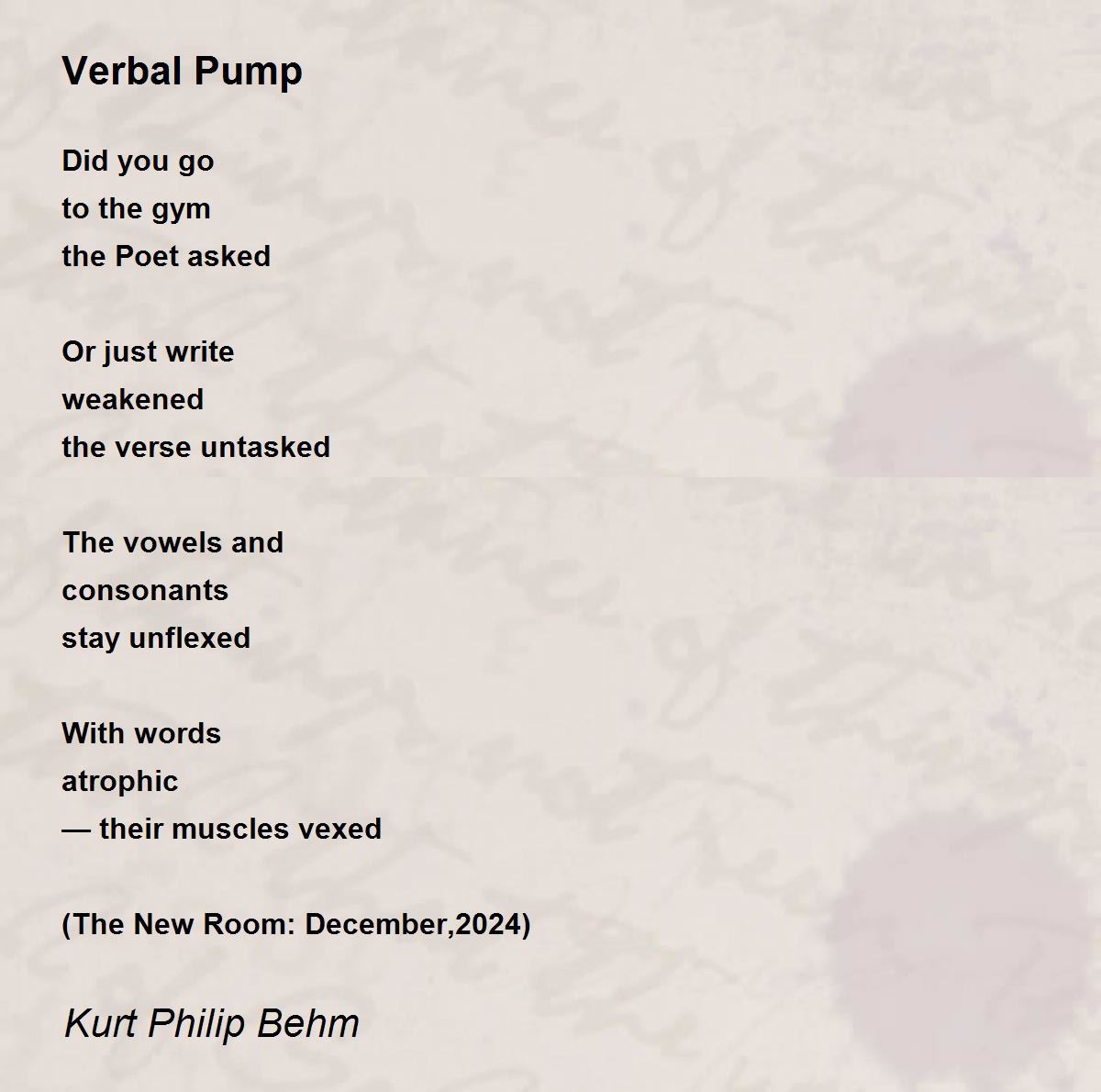 Verbal Pump

Did you go
to the gym
the Poet asked

Or just write
weakened
the verse untasked

The vowels and
consonants
stay unflexed

With words
atrophic
— their muscles vexed

(The New Room: December,2024)

Kurt Philip Behm